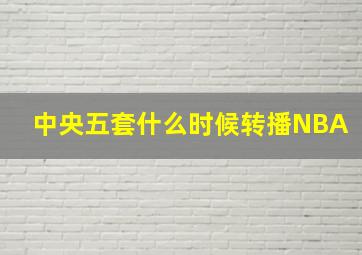 中央五套什么时候转播NBA